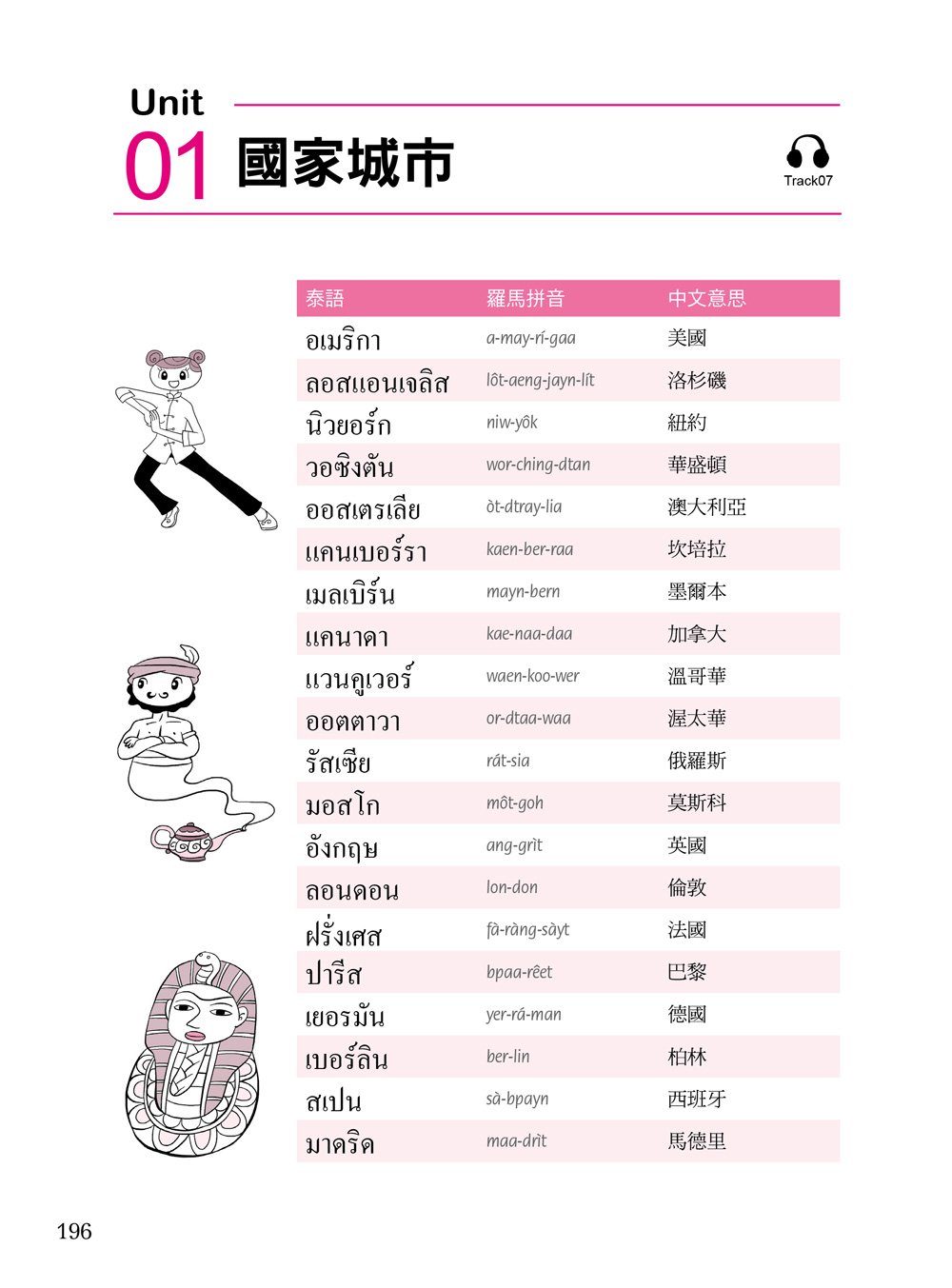 Unit
01 國家城市

Track07

| 泰語 | 羅馬拼音 | 中文意思 |
|---|---|---|
| อเมริกา | a-may-rí-gaa | 美國 |
| ลอสแอนเจลิส | lôt-aeng-jayn-lít | 洛杉磯 |
| นิวยอร์ก | niw-yôk | 紐約 |
| วอชิงตัน | wor-ching-dtan | 華盛頓 |
| ออสเตรเลีย | òt-dtray-lia | 澳大利亞 |
| แคนเบอร์รา | kaen-ber-raa | 坎培拉 |
| เมลเบิร์น | mayn-bern | 墨爾本 |
| แคนาดา | kae-naa-daa | 加拿大 |
| แวนคูเวอร์ | waen-koo-wer | 溫哥華 |
| ออตตาวา | or-dtaa-waa | 渥太華 |
| รัสเซีย | rát-sia | 俄羅斯 |
| มอสโก | môt-goh | 莫斯科 |
| อังกฤษ | ang-grìt | 英國 |
| ลอนดอน | lon-don | 倫敦 |
| ฝรั่งเศส | fà-ràng-sàyt | 法國 |
| ปารีส | bpaa-rêet | 巴黎 |
| เยอรมัน | yer-rá-man | 德國 |
| เบอร์ลิน | ber-lin | 柏林 |
| สเปน | sà-bpayn | 西班牙 |
| มาดริด | maa-drìt | 馬德里 |

196